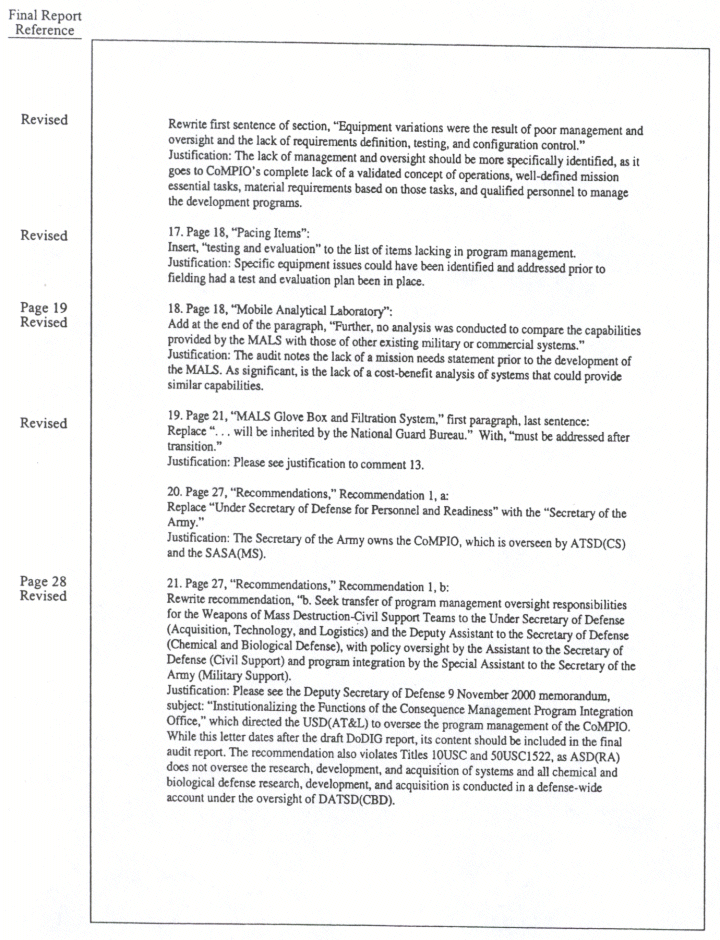 Final Report Reference

Revised

Rewrite first sentence of section, "Equipment variations were the result of poor management and oversight and the lack of requirements definition, testing, and configuration control."
Justification: The lack of management and oversight should be more specifically identified, as it goes to CoMPIO's complete lack of a validated concept of operations, well-defined mission essential tasks, material requirements based on those tasks, and qualified personnel to manage the development programs.

Revised

17. Page 18, "Pacing Items":
Insert, "testing and evaluation" to the list of items lacking in program management.
Justification: Specific equipment issues could have been identified and addressed prior to fielding had a test and evaluation plan been in place.

Page 19
Revised

18. Page 18, "Mobile Analytical Laboratory":
Add at the end of the paragraph, "Further, no analysis was conducted to compare the capabilities provided by the MALS with those of other existing military or commercial systems."
Justification: The audit notes the lack of a mission needs statement prior to the development of the MALS. As significant, is the lack of a cost-benefit analysis of systems that could provide similar capabilities.

Revised

19. Page 21, "MALS Glove Box and Filtration System," first paragraph, last sentence:
Replace ". . . will be inherited by the National Guard Bureau." With, "must be addressed after transition."
Justification: Please see justification to comment 13.

20. Page 27, "Recommendations," Recommendation 1, a:
Replace "Under Secretary of Defense for Personnel and Readiness" with the "Secretary of the Army."
Justification: The Secretary of the Army owns the CoMPIO, which is overseen by ATSD(CS) and the SASA(MS).

Page 28
Revised

21. Page 27, "Recommendations," Recommendation 1, b:
Rewrite recommendation, "b. Seek transfer of program management oversight responsibilities for the Weapons of Mass Destruction-Civil Support Teams to the Under Secretary of Defense (Acquisition, Technology, and Logistics) and the Deputy Assistant to the Secretary of Defense (Chemical and Biological Defense), with policy oversight by the Assistant to the Secretary of Defense (Civil Support) and program integration by the Special Assistant to the Secretary of the Army (Military Support).
Justification: Please see the Deputy Secretary of Defense 9 November 2000 memorandum, subject: "Institutionalizing the Functions of the Consequence Management Program Integration Office," which directed the USD(AT&L) to oversee the program management of the CoMPIO. While this letter dates after the draft DoDIG report, its content should be included in the final audit report. The recommendation also violates Titles 10USC and 50USC1522, as ASD(RA) does not oversee the research, development, and acquisition of systems and all chemical and biological defense research, development, and acquisition is conducted in a defense-wide account under the oversight of DATSD(CBD).